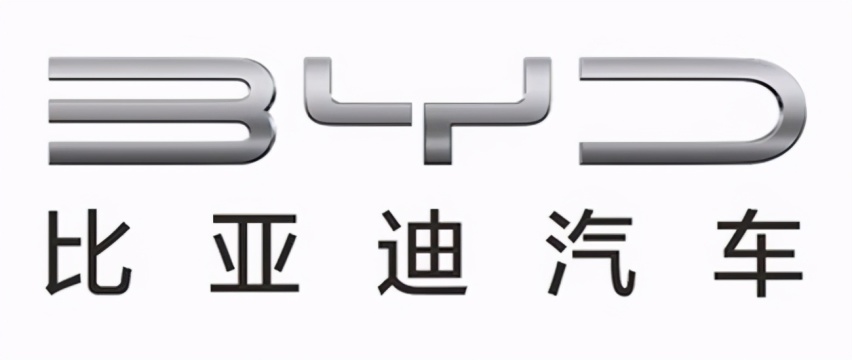 BYD
比亚迪汽车